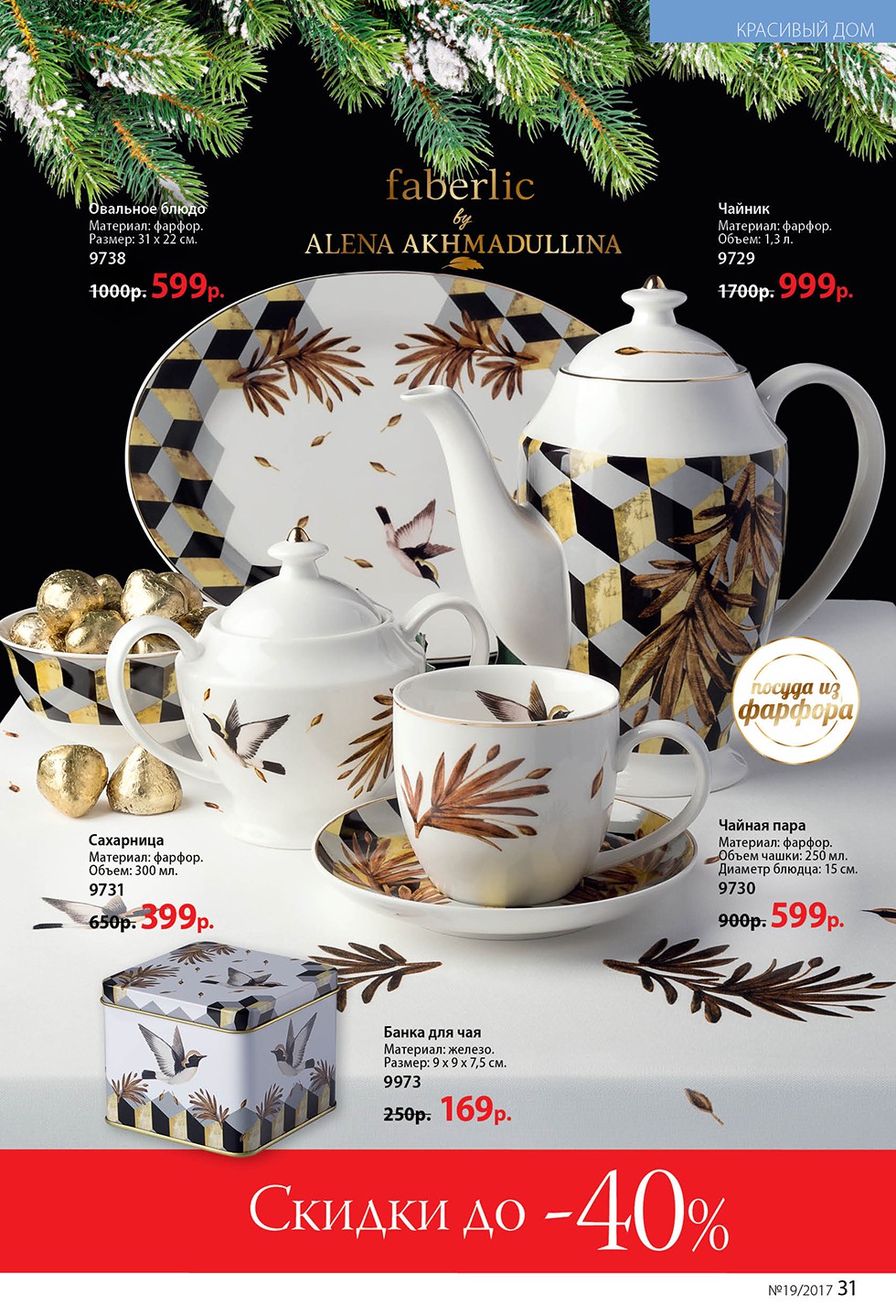 КРАСИВЫЙ ДОМ

faberlic
by
ALENA AKHMADULLINA

Овальное блюдо
Материал: фарфор.
Размер: 31 х 22 см.
9738
1000р. 599р.

Чайник
Материал: фарфор.
Объем: 1,3 л.
9729
1700р. 999р.

посуда из фарфора

Сахарница
Материал: фарфор.
Объем: 300 мл.
9731
650р. 399р.

Чайная пара
Материал: фарфор.
Объем чашки: 250 мл.
Диаметр блюдца: 15 см.
9730
900р. 599р.

Банка для чая
Материал: железо.
Размер: 9 х 9 х 7,5 см.
9973
250р. 169р.

Скидки до -40%

№19/2017 31